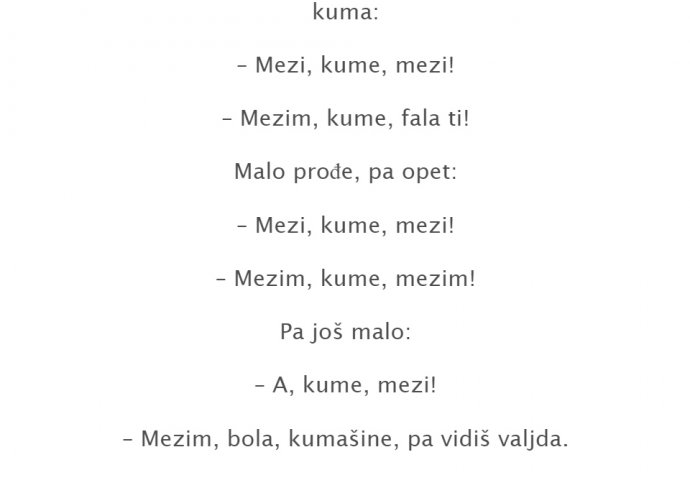 kuma:

– Mezi, kume, mezi!

– Mezim, kume, fala ti!

Malo prođe, pa opet:

– Mezi, kume, mezi!

– Mezim, kume, mezim!

Pa još malo:

– A, kume, mezi!

– Mezim, bola, kumašine, pa vidiš valjda.